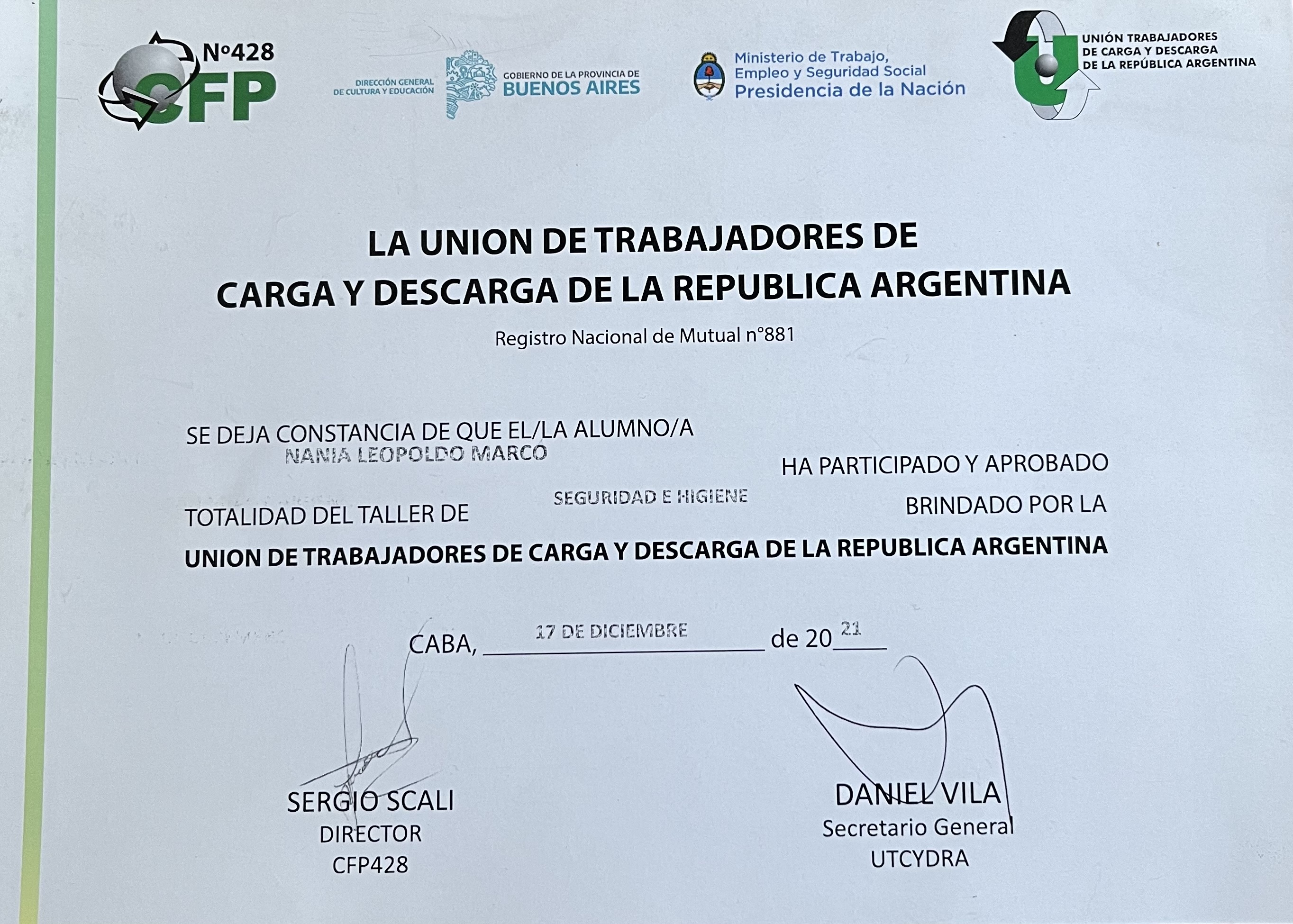 N°428
CFP

DIRECCIÓN GENERAL DE CULTURA Y EDUCACIÓN
GOBIERNO DE LA PROVINCIA DE BUENOS AIRES

Ministerio de Trabajo, Empleo y Seguridad Social
Presidencia de la Nación

UNIÓN TRABAJADORES DE CARGA Y DESCARGA DE LA REPÚBLICA ARGENTINA

LA UNION DE TRABAJADORES DE CARGA Y DESCARGA DE LA REPUBLICA ARGENTINA

Registro Nacional de Mutual n°881

SE DEJA CONSTANCIA DE QUE EL/LA ALUMNO/A
NANIA LEOPOLDO MARCO
HA PARTICIPADO Y APROBADO
TOTALIDAD DEL TALLER DE SEGURIDAD E HIGIENE BRINDADO POR LA
UNION DE TRABAJADORES DE CARGA Y DESCARGA DE LA REPUBLICA ARGENTINA

CABA, 17 DE DICIEMBRE de 20 21

SERGIO SCALI
DIRECTOR
CFP428

DANIEL VILA
Secretario General
UTCYDRA